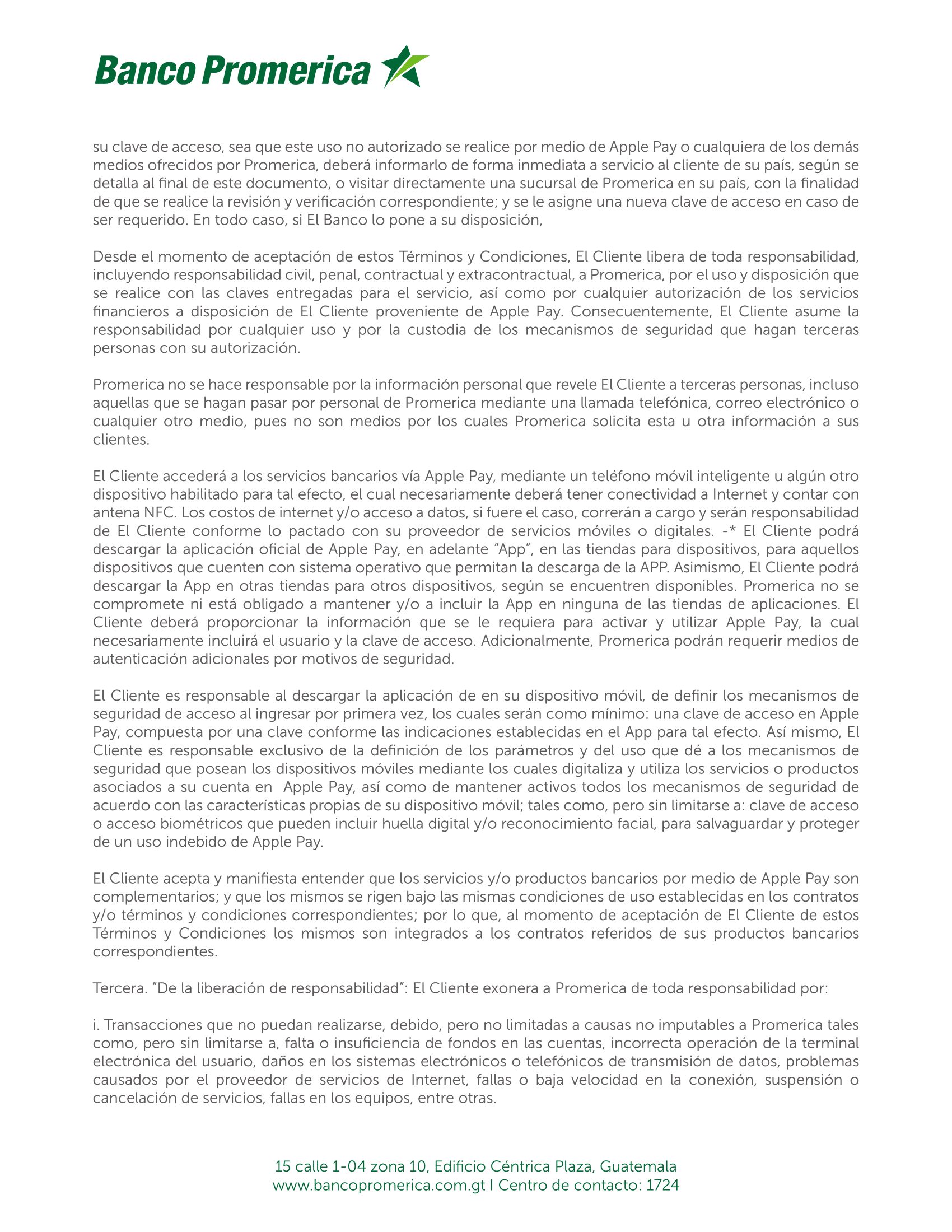 Banco Promerica

su clave de acceso, sea que este uso no autorizado se realice por medio de Apple Pay o cualquiera de los demás medios ofrecidos por Promerica, deberá informarlo de forma inmediata a servicio al cliente de su país, según se detalla al final de este documento, o visitar directamente una sucursal de Promerica en su país, con la finalidad de que se realice la revisión y verificación correspondiente; y se le asigne una nueva clave de acceso en caso de ser requerido. En todo caso, si El Banco lo pone a su disposición,

Desde el momento de aceptación de estos Términos y Condiciones, El Cliente libera de toda responsabilidad, incluyendo responsabilidad civil, penal, contractual y extracontractual, a Promerica, por el uso y disposición que se realice con las claves entregadas para el servicio, así como por cualquier autorización de los servicios financieros a disposición de El Cliente proveniente de Apple Pay. Consecuentemente, El Cliente asume la responsabilidad por cualquier uso y por la custodia de los mecanismos de seguridad que hagan terceras personas con su autorización.

Promerica no se hace responsable por la información personal que revele El Cliente a terceras personas, incluso aquellas que se hagan pasar por personal de Promerica mediante una llamada telefónica, correo electrónico o cualquier otro medio, pues no son medios por los cuales Promerica solicita esta u otra información a sus clientes.

El Cliente accederá a los servicios bancarios vía Apple Pay, mediante un teléfono móvil inteligente u algún otro dispositivo habilitado para tal efecto, el cual necesariamente deberá tener conectividad a Internet y contar con antena NFC. Los costos de internet y/o acceso a datos, si fuere el caso, correrán a cargo y serán responsabilidad de El Cliente conforme lo pactado con su proveedor de servicios móviles o digitales. -* El Cliente podrá descargar la aplicación oficial de Apple Pay, en adelante “App”, en las tiendas para dispositivos, para aquellos dispositivos que cuenten con sistema operativo que permitan la descarga de la APP. Asimismo, El Cliente podrá descargar la App en otras tiendas para otros dispositivos, según se encuentren disponibles. Promerica no se compromete ni está obligado a mantener y/o a incluir la App en ninguna de las tiendas de aplicaciones. El Cliente deberá proporcionar la información que se le requiera para activar y utilizar Apple Pay, la cual necesariamente incluirá el usuario y la clave de acceso. Adicionalmente, Promerica podrán requerir medios de autenticación adicionales por motivos de seguridad.

El Cliente es responsable al descargar la aplicación de en su dispositivo móvil, de definir los mecanismos de seguridad de acceso al ingresar por primera vez, los cuales serán como mínimo: una clave de acceso en Apple Pay, compuesta por una clave conforme las indicaciones establecidas en el App para tal efecto. Así mismo, El Cliente es responsable exclusivo de la definición de los parámetros y del uso que dé a los mecanismos de seguridad que posean los dispositivos móviles mediante los cuales digitaliza y utiliza los servicios o productos asociados a su cuenta en Apple Pay, así como de mantener activos todos los mecanismos de seguridad de acuerdo con las características propias de su dispositivo móvil; tales como, pero sin limitarse a: clave de acceso o acceso biométricos que pueden incluir huella digital y/o reconocimiento facial, para salvaguardar y proteger de un uso indebido de Apple Pay.

El Cliente acepta y manifiesta entender que los servicios y/o productos bancarios por medio de Apple Pay son complementarios; y que los mismos se rigen bajo las mismas condiciones de uso establecidas en los contratos y/o términos y condiciones correspondientes; por lo que, al momento de aceptación de El Cliente de estos Términos y Condiciones los mismos son integrados a los contratos referidos de sus productos bancarios correspondientes.

Tercera. “De la liberación de responsabilidad”: El Cliente exonera a Promerica de toda responsabilidad por:

i. Transacciones que no puedan realizarse, debido, pero no limitadas a causas no imputables a Promerica tales como, pero sin limitarse a, falta o insuficiencia de fondos en las cuentas, incorrecta operación de la terminal electrónica del usuario, daños en los sistemas electrónicos o telefónicos de transmisión de datos, problemas causados por el proveedor de servicios de Internet, fallas o baja velocidad en la conexión, suspensión o cancelación de servicios, fallas en los equipos, entre otras.

15 calle 1-04 zona 10, Edificio Céntrica Plaza, Guatemala
www.bancopromerica.com.gt I Centro de contacto: 1724